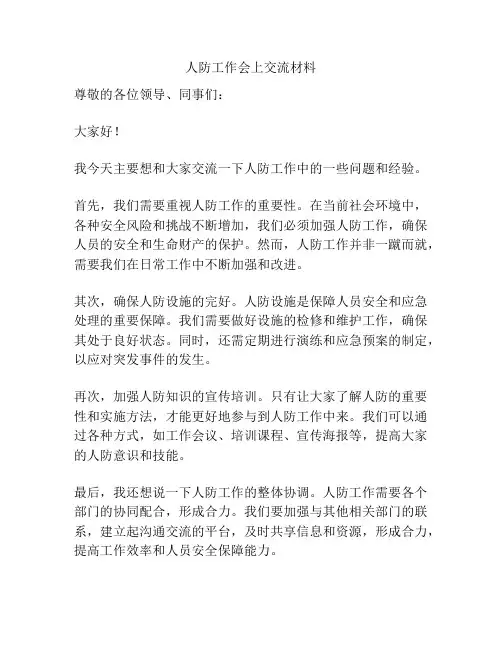 人防工作会上交流材料

尊敬的各位领导、同事们：

大家好！

我今天主要想和大家交流一下人防工作中的一些问题和经验。

首先，我们需要重视人防工作的重要性。在当前社会环境中，各种安全风险和挑战不断增加，我们必须加强人防工作，确保人员的安全和生命财产的保护。然而，人防工作并非一蹴而就，需要我们在日常工作中不断加强和改进。

其次，确保人防设施的完好。人防设施是保障人员安全和应急处理的重要保障。我们需要做好设施的检修和维护工作，确保其处于良好状态。同时，还需定期进行演练和应急预案的制定，以应对突发事件的发生。

再次，加强人防知识的宣传培训。只有让大家了解人防的重要性和实施方法，才能更好地参与到人防工作中来。我们可以通过各种方式，如工作会议、培训课程、宣传海报等，提高大家的人防意识和技能。

最后，我还想说一下人防工作的整体协调。人防工作需要各个部门的协同配合，形成合力。我们要加强与其他相关部门的联系，建立起沟通交流的平台，及时共享信息和资源，形成合力，提高工作效率和人员安全保障能力。